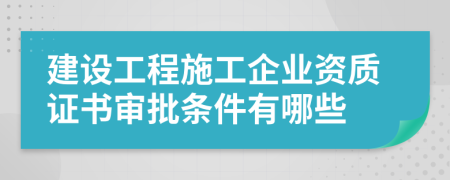 建设工程施工企业资质证书审批条件有哪些